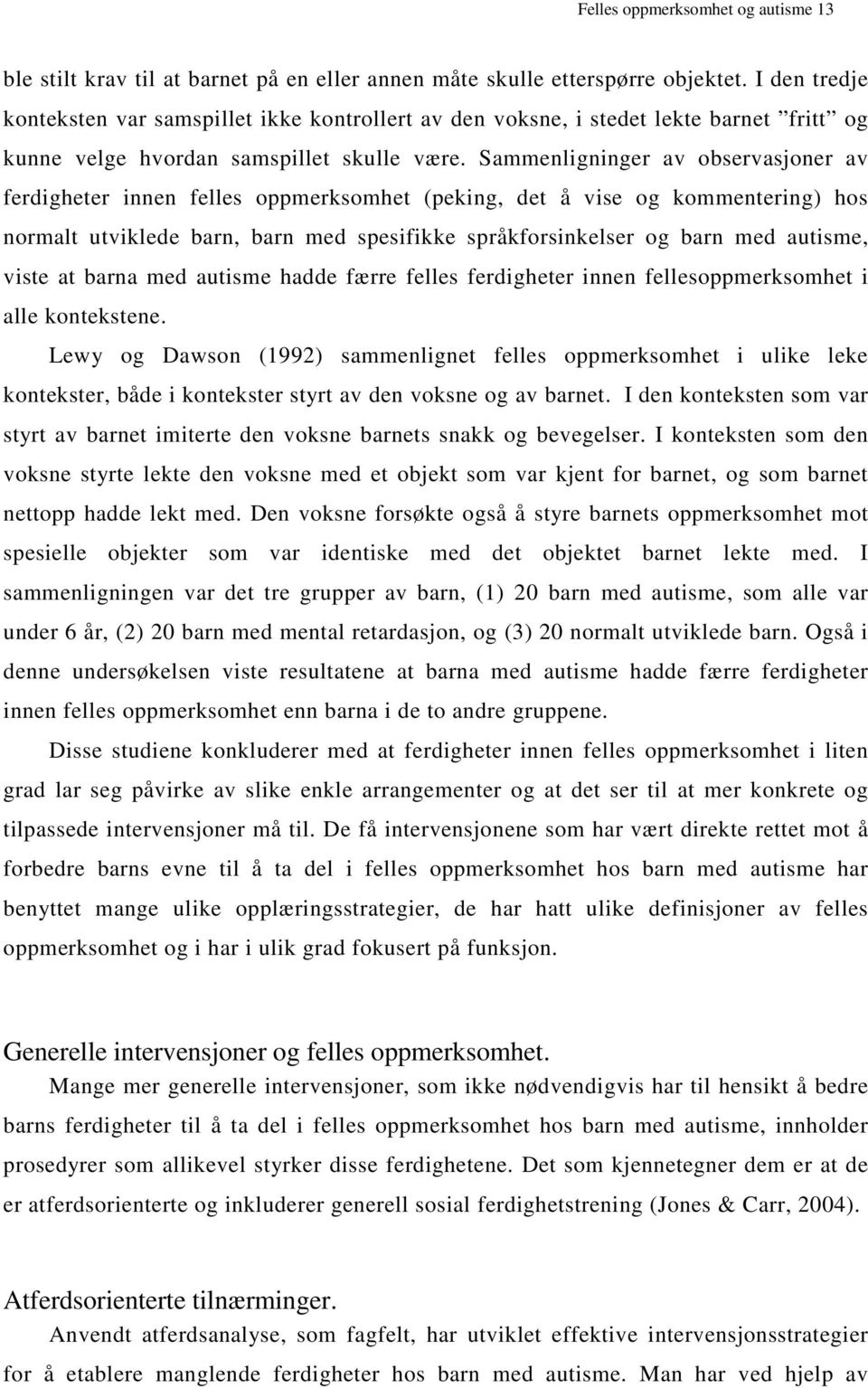 Felles oppmerksomhet og autisme 13

ble stilt krav til at barnet på en eller annen måte skulle etterspørre objektet. I den tredje konteksten var samspillet ikke kontrollert av den voksne, i stedet lekte barnet ”fritt” og kunne velge hvordan samspillet skulle være. Sammenligninger av observasjoner av ferdigheter innen felles oppmerksomhet (peking, det å vise og kommentering) hos normalt utviklede barn, barn med spesifikke språkforsinkelser og barn med autisme, viste at barna med autisme hadde færre felles ferdigheter innen fellesoppmerksomhet i alle kontekstene.

Lewy og Dawson (1992) sammenlignet felles oppmerksomhet i ulike leke kontekster, både i kontekster styrt av den voksne og av barnet. I den konteksten som var styrt av barnet imiterte den voksne barnets snakk og bevegelser. I konteksten som den voksne styrte lekte den voksne med et objekt som var kjent for barnet, og som barnet nettopp hadde lekt med. Den voksne forsøkte også å styre barnets oppmerksomhet mot spesielle objekter som var identiske med det objektet barnet lekte med. I sammenligningen var det tre grupper av barn, (1) 20 barn med autisme, som alle var under 6 år, (2) 20 barn med mental retardasjon, og (3) 20 normalt utviklede barn. Også i denne undersøkelsen viste resultatene at barna med autisme hadde færre ferdigheter innen felles oppmerksomhet enn barna i de to andre gruppene.

Disse studiene konkluderer med at ferdigheter innen felles oppmerksomhet i liten grad lar seg påvirke av slike enkle arrangementer og at det ser til at mer konkrete og tilpassede intervensjoner må til. De få intervensjonene som har vært direkte rettet mot å forbedre barns evne til å ta del i felles oppmerksomhet hos barn med autisme har benyttet mange ulike opplæringsstrategier, de har hatt ulike definisjoner av felles oppmerksomhet og i har i ulik grad fokusert på funksjon.

Generelle intervensjoner og felles oppmerksomhet.

Mange mer generelle intervensjoner, som ikke nødvendigvis har til hensikt å bedre barns ferdigheter til å ta del i felles oppmerksomhet hos barn med autisme, innholder prosedyrer som allikevel styrker disse ferdighetene. Det som kjennetegner dem er at de er atferdsorienterte og inkluderer generell sosial ferdighetstrening (Jones & Carr, 2004).

Atferdsorienterte tilnærminger.

Anvendt atferdsanalyse, som fagfelt, har utviklet effektive intervensjonsstrategier for å etablere manglende ferdigheter hos barn med autisme. Man har ved hjelp av